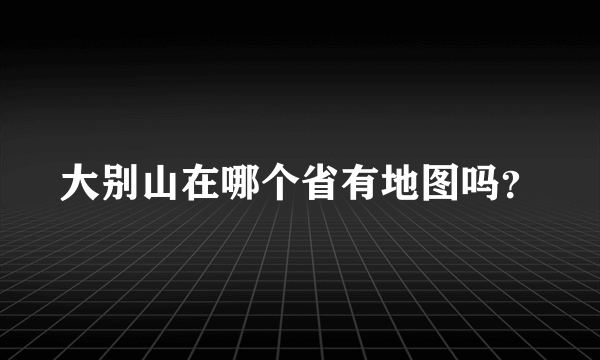 大别山在哪个省有地图吗?